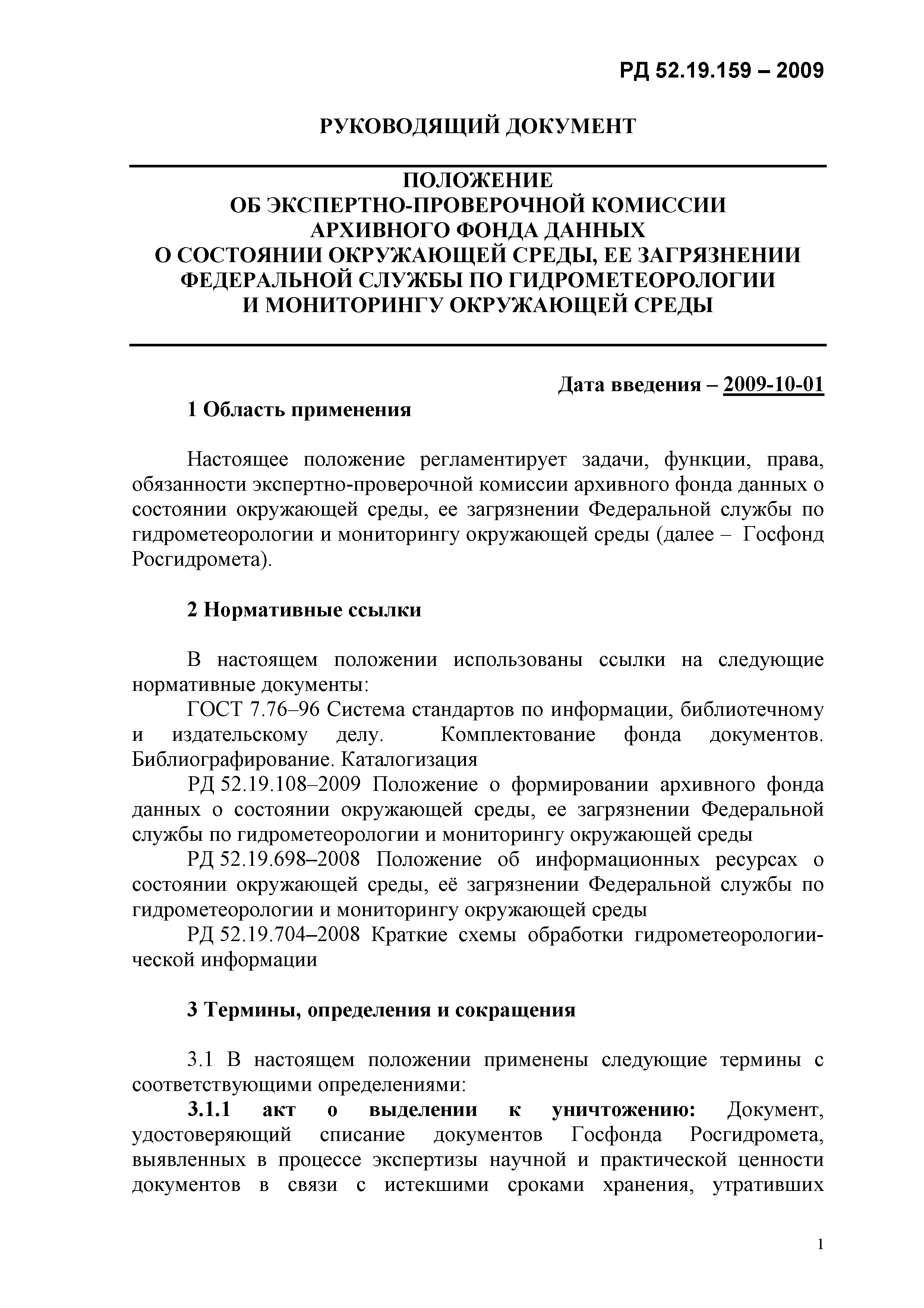 РД 52.19.159 – 2009

РУКОВОДЯЩИЙ ДОКУМЕНТ

ПОЛОЖЕНИЕ
ОБ ЭКСПЕРТНО-ПРОВЕРОЧНОЙ КОМИССИИ
АРХИВНОГО ФОНДА ДАННЫХ
О СОСТОЯНИИ ОКРУЖАЮЩЕЙ СРЕДЫ, ЕЕ ЗАГРЯЗНЕНИИ
ФЕДЕРАЛЬНОЙ СЛУЖБЫ ПО ГИДРОМЕТЕОРОЛОГИИ
И МОНИТОРИНГУ ОКРУЖАЮЩЕЙ СРЕДЫ

Дата введения – 2009-10-01

1 Область применения

Настоящее положение регламентирует задачи, функции, права, обязанности экспертно-проверочной комиссии архивного фонда данных о состоянии окружающей среды, ее загрязнении Федеральной службы по гидрометеорологии и мониторингу окружающей среды (далее – Госфонд Росгидромета).

2 Нормативные ссылки

В настоящем положении использованы ссылки на следующие нормативные документы:

ГОСТ 7.76–96 Система стандартов по информации, библиотечному и издательскому делу. Комплектование фонда документов. Библиографирование. Каталогизация

РД 52.19.108–2009 Положение о формировании архивного фонда данных о состоянии окружающей среды, ее загрязнении Федеральной службы по гидрометеорологии и мониторингу окружающей среды

РД 52.19.698–2008 Положение об информационных ресурсах о состоянии окружающей среды, её загрязнении Федеральной службы по гидрометеорологии и мониторингу окружающей среды

РД 52.19.704–2008 Краткие схемы обработки гидрометеорологической информации

3 Термины, определения и сокращения

3.1 В настоящем положении применены следующие термины с соответствующими определениями:

3.1.1 акт о выделении к уничтожению: Документ, удостоверяющий списание документов Госфонда Росгидромета, выявленных в процессе экспертизы научной и практической ценности документов в связи с истекшими сроками хранения, утративших

1